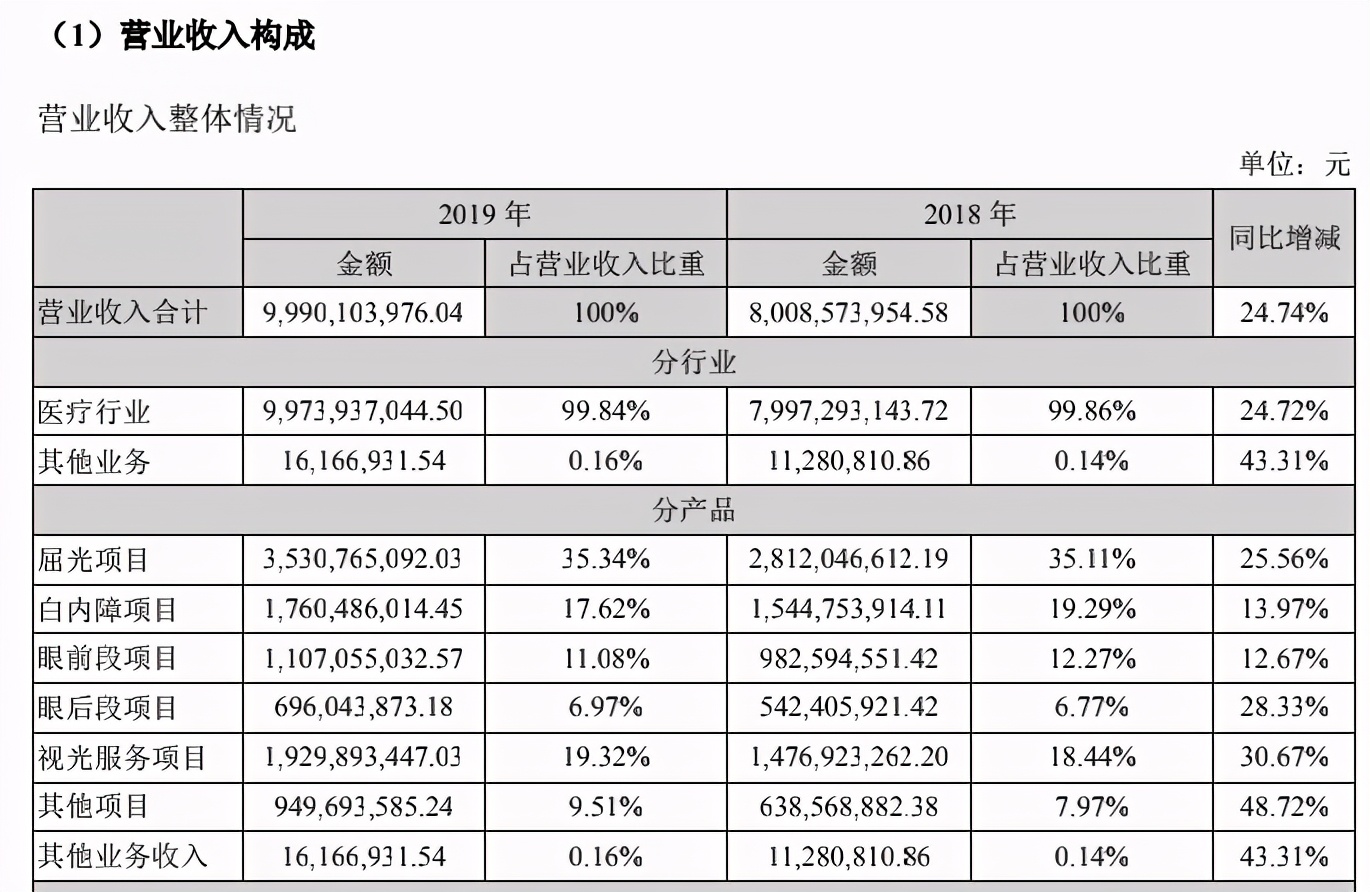 （1）营业收入构成

营业收入整体情况

单位：元

| | 2019 年 | | 2018 年 | | 同比增减 |
|---|---|---|---|---|---|
| | 金额 | 占营业收入比重 | 金额 | 占营业收入比重 | |
| 营业收入合计 | 9,990,103,976.04 | 100% | 8,008,573,954.58 | 100% | 24.74% |
| 分行业 | | | | | |
| 医疗行业 | 9,973,937,044.50 | 99.84% | 7,997,293,143.72 | 99.86% | 24.72% |
| 其他业务 | 16,166,931.54 | 0.16% | 11,280,810.86 | 0.14% | 43.31% |
| 分产品 | | | | | |
| 屈光项目 | 3,530,765,092.03 | 35.34% | 2,812,046,612.19 | 35.11% | 25.56% |
| 白内障项目 | 1,760,486,014.45 | 17.62% | 1,544,753,914.11 | 19.29% | 13.97% |
| 眼前段项目 | 1,107,055,032.57 | 11.08% | 982,594,551.42 | 12.27% | 12.67% |
| 眼后段项目 | 696,043,873.18 | 6.97% | 542,405,921.42 | 6.77% | 28.33% |
| 视光服务项目 | 1,929,893,447.03 | 19.32% | 1,476,923,262.20 | 18.44% | 30.67% |
| 其他项目 | 949,693,585.24 | 9.51% | 638,568,882.38 | 7.97% | 48.72% |
| 其他业务收入 | 16,166,931.54 | 0.16% | 11,280,810.86 | 0.14% | 43.31% |